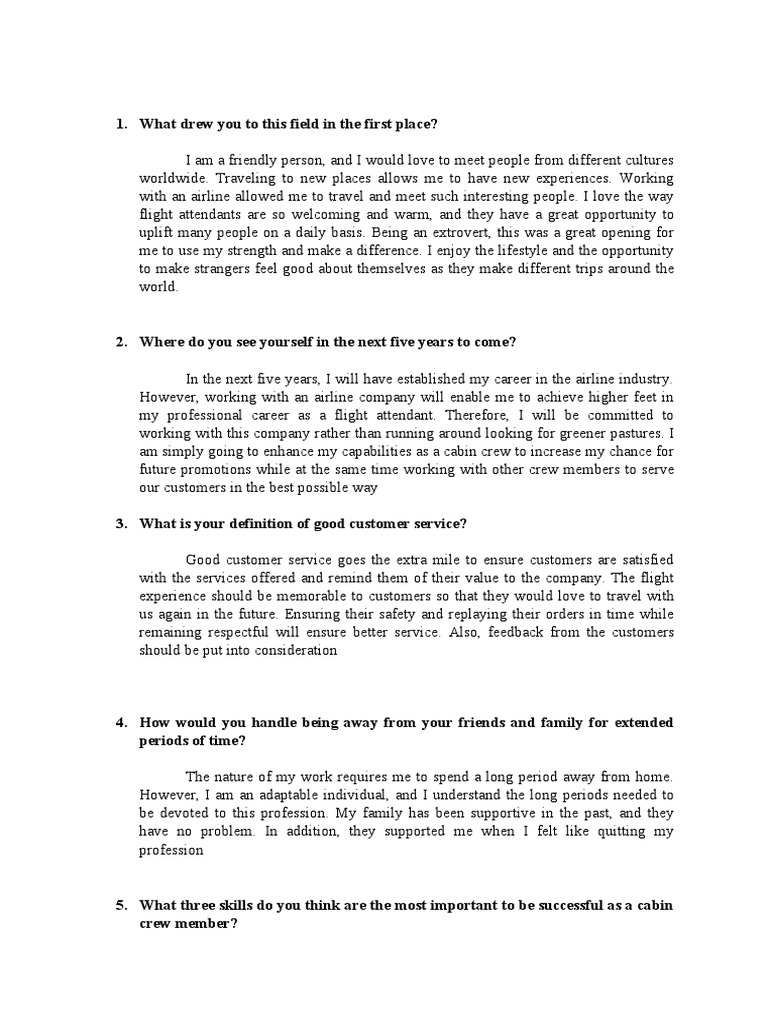 1. What drew you to this field in the first place?

I am a friendly person, and I would love to meet people from different cultures worldwide. Traveling to new places allows me to have new experiences. Working with an airline allowed me to travel and meet such interesting people. I love the way flight attendants are so welcoming and warm, and they have a great opportunity to uplift many people on a daily basis. Being an extrovert, this was a great opening for me to use my strength and make a difference. I enjoy the lifestyle and the opportunity to make strangers feel good about themselves as they make different trips around the world.

2. Where do you see yourself in the next five years to come?

In the next five years, I will have established my career in the airline industry. However, working with an airline company will enable me to achieve higher feet in my professional career as a flight attendant. Therefore, I will be committed to working with this company rather than running around looking for greener pastures. I am simply going to enhance my capabilities as a cabin crew to increase my chance for future promotions while at the same time working with other crew members to serve our customers in the best possible way

3. What is your definition of good customer service?

Good customer service goes the extra mile to ensure customers are satisfied with the services offered and remind them of their value to the company. The flight experience should be memorable to customers so that they would love to travel with us again in the future. Ensuring their safety and replaying their orders in time while remaining respectful will ensure better service. Also, feedback from the customers should be put into consideration

4. How would you handle being away from your friends and family for extended periods of time?

The nature of my work requires me to spend a long period away from home. However, I am an adaptable individual, and I understand the long periods needed to be devoted to this profession. My family has been supportive in the past, and they have no problem. In addition, they supported me when I felt like quitting my profession

5. What three skills do you think are the most important to be successful as a cabin crew member?